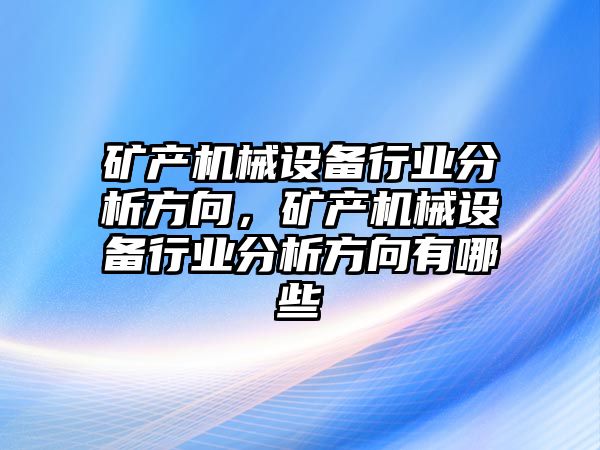 矿产机械设备行业分析方向，矿产机械设备行业分析方向有哪些